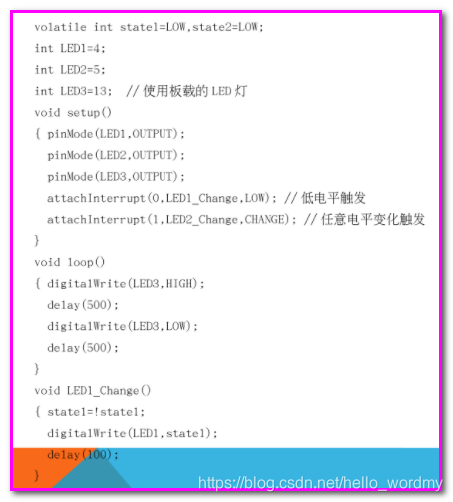 volatile int state1=LOW,state2=LOW;
int LED1=4;
int LED2=5;
int LED3=13;  // 使用板载的 LED 灯
void setup()
{ pinMode(LED1,OUTPUT);
  pinMode(LED2,OUTPUT);
  pinMode(LED3,OUTPUT);
  attachInterrupt(0,LED1_Change,LOW); // 低电平触发
  attachInterrupt(1,LED2_Change,CHANGE); // 任意电平变化触发
}
void loop()
{ digitalWrite(LED3,HIGH);
  delay(500);
  digitalWrite(LED3,LOW);
  delay(500);
}
void LED1_Change()
{ state1=!state1;
  digitalWrite(LED1,state1);
  delay(100);
}

https://blog.csdn.net/hello_wordmy